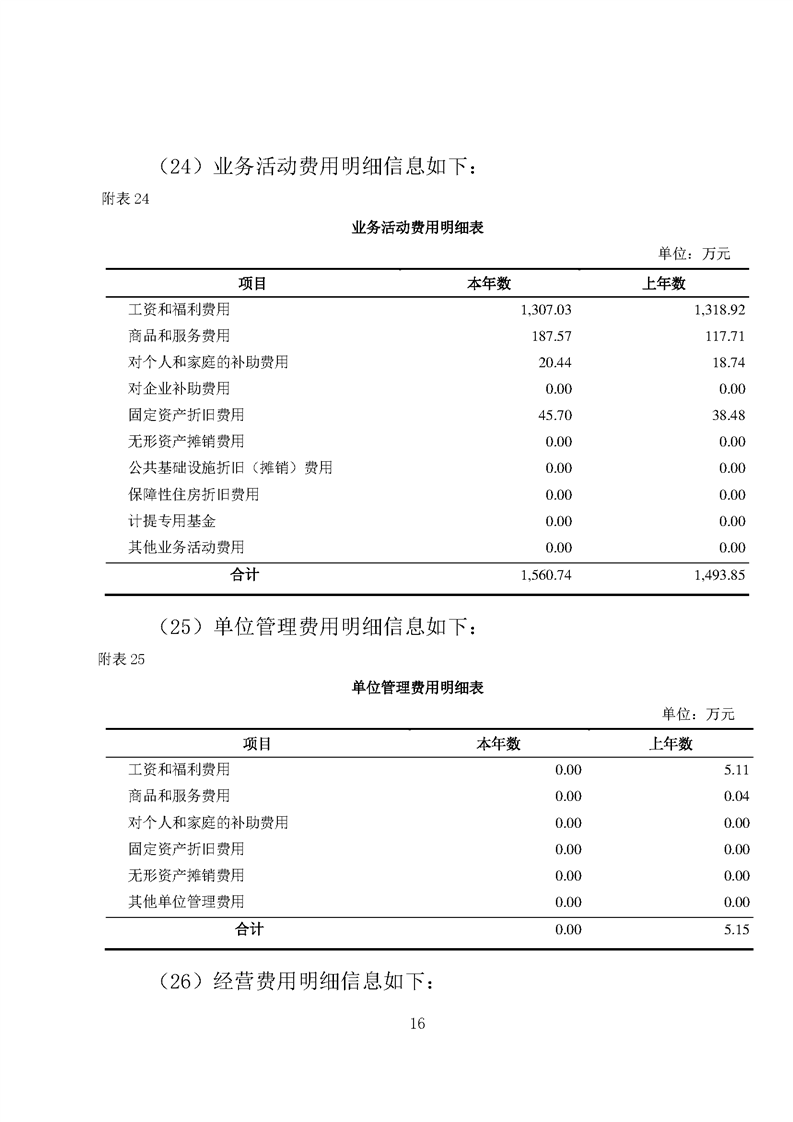 （24）业务活动费用明细信息如下：

附表 24

业务活动费用明细表

单位：万元

| 项目 | 本年数 | 上年数 |
|---|---|---|
| 工资和福利费用 | 1,307.03 | 1,318.92 |
| 商品和服务费用 | 187.57 | 117.71 |
| 对个人和家庭的补助费用 | 20.44 | 18.74 |
| 对企业补助费用 | 0.00 | 0.00 |
| 固定资产折旧费用 | 45.70 | 38.48 |
| 无形资产摊销费用 | 0.00 | 0.00 |
| 公共基础设施折旧（摊销）费用 | 0.00 | 0.00 |
| 保障性住房折旧费用 | 0.00 | 0.00 |
| 计提专用基金 | 0.00 | 0.00 |
| 其他业务活动费用 | 0.00 | 0.00 |
| 合计 | 1,560.74 | 1,493.85 |

（25）单位管理费用明细信息如下：

附表 25

单位管理费用明细表

单位：万元

| 项目 | 本年数 | 上年数 |
|---|---|---|
| 工资和福利费用 | 0.00 | 5.11 |
| 商品和服务费用 | 0.00 | 0.04 |
| 对个人和家庭的补助费用 | 0.00 | 0.00 |
| 固定资产折旧费用 | 0.00 | 0.00 |
| 无形资产摊销费用 | 0.00 | 0.00 |
| 其他单位管理费用 | 0.00 | 0.00 |
| 合计 | 0.00 | 5.15 |

（26）经营费用明细信息如下：

16